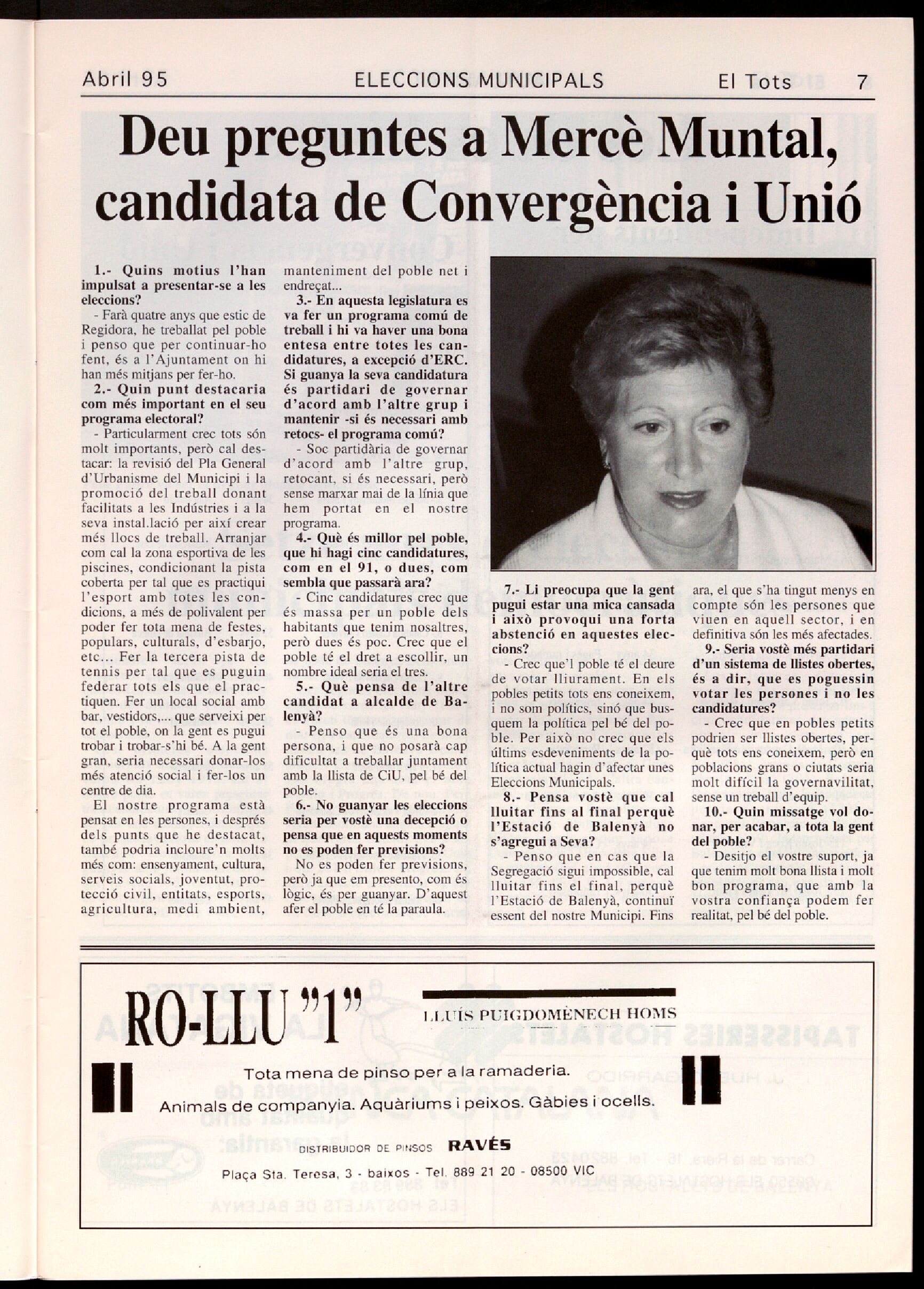 Abril 95 ELECCIONS MUNICIPALS El Tots 7

Deu preguntes a Mercè Muntal, candidata de Convergència i Unió

1.- Quins motius l'han impulsat a presentar-se a les eleccions?

- Farà quatre anys que estic de Regidora, he treballat pel poble i penso que per continuar-ho fent, és a l'Ajuntament on hi han més mitjans per fer-ho.

2.- Quin punt destacaria com més important en el seu programa electoral?

- Particularment crec tots són molt importants, però cal destacar: la revisió del Pla General d'Urbanisme del Municipi i la promoció del treball donant facilitats a les Indústries i a la seva instal.lació per així crear més llocs de treball. Arranjar com cal la zona esportiva de les piscines, condicionant la pista coberta per tal que es practiqui l'esport amb totes les condicions, a més de polivalent per poder fer tota mena de festes, populars, culturals, d'esbarjo, etc... Fer la tercera pista de tennis per tal que es puguin federar tots els que el practiquen. Fer un local social amb bar, vestidors,... que serveixi per tot el poble, on la gent es pugui trobar i trobar-s'hi bé. A la gent gran, seria necessari donar-los més atenció social i fer-los un centre de dia.

El nostre programa està pensat en les persones, i després dels punts que he destacat, també podria incloure'n molts més com: ensenyament, cultura, serveis socials, joventut, protecció civil, entitats, esports, agricultura, medi ambient, manteniment del poble net i endreçat...

3.- En aquesta legislatura es va fer un programa comú de treball i hi va haver una bona entesa entre totes les candidatures, a excepció d'ERC. Si guanya la seva candidatura és partidari de governar d'acord amb l'altre grup i mantenir -si és necessari amb retocs- el programa comú?

- Soc partidària de governar d'acord amb l'altre grup, retocant, si és necessari, però sense marxar mai de la línia que hem portat en el nostre programa.

4.- Què és millor pel poble, que hi hagi cinc candidatures, com en el 91, o dues, com sembla que passarà ara?

- Cinc candidatures crec que és massa per un poble dels habitants que tenim nosaltres, però dues és poc. Crec que el poble té el dret a escollir, un nombre ideal seria el tres.

5.- Què pensa de l'altre candidat a alcalde de Balenyà?

- Penso que és una bona persona, i que no posarà cap dificultat a treballar juntament amb la llista de CiU, pel bé del poble.

6.- No guanyar les eleccions seria per vostè una decepció o pensa que en aquests moments no es poden fer previsions?

No es poden fer previsions, però ja que em presento, com és lògic, és per guanyar. D'aquest afer el poble en té la paraula.

7.- Li preocupa que la gent pugui estar una mica cansada i això provoqui una forta abstenció en aquestes eleccions?

- Crec que'l poble té el deure de votar lliurament. En els pobles petits tots ens coneixem, i no som polítics, sinó que busquem la política pel bé del poble. Per això no crec que els últims esdeveniments de la política actual hagin d'afectar unes Eleccions Municipals.

8.- Pensa vostè que cal lluitar fins al final perquè l'Estació de Balenyà no s'agregui a Seva?

- Penso que en cas que la Segregació sigui impossible, cal lluitar fins el final, perquè l'Estació de Balenyà, continuï essent del nostre Municipi. Fins ara, el que s'ha tingut menys en compte són les persones que viuen en aquell sector, i en definitiva són les més afectades.

9.- Seria vostè més partidari d'un sistema de llistes obertes, és a dir, que es poguessin votar les persones i no les candidatures?

- Crec que en pobles petits podrien ser llistes obertes, perquè tots ens coneixem, però en poblacions grans o ciutats seria molt difícil la governavilitat, sense un treball d'equip.

10.- Quin missatge vol donar, per acabar, a tota la gent del poble?

- Desitjo el vostre suport, ja que tenim molt bona llista i molt bon programa, que amb la vostra confiança podem fer realitat, pel bé del poble.

RO-LLU "1"
LLUÍS PUIGDOMÈNECH HOMS
Tota mena de pinso per a la ramaderia.
Animals de companyia. Aquàriums i peixos. Gàbies i ocells.
DISTRIBUIDOR DE PINSOS RAVÉS
Plaça Sta. Teresa, 3 - baixos - Tel. 889 21 20 - 08500 VIC